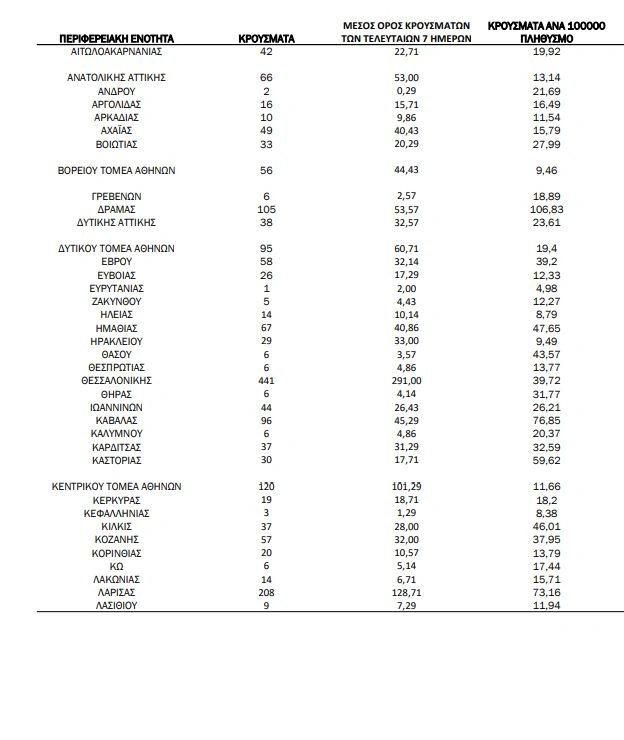 | ΠΕΡΙΦΕΡΕΙΑΚΗ ΕΝΟΤΗΤΑ | ΚΡΟΥΣΜΑΤΑ | ΜΕΣΟΣ ΟΡΟΣ ΚΡΟΥΣΜΑΤΩΝ ΤΩΝ ΤΕΛΕΥΤΑΙΩΝ 7 ΗΜΕΡΩΝ | ΚΡΟΥΣΜΑΤΑ ΑΝΑ 100000 ΠΛΗΘΥΣΜΟ |
|---|---|---|---|
| ΑΙΤΩΛΟΑΚΑΡΝΑΝΙΑΣ | 42 | 22,71 | 19,92 |
| ΑΝΑΤΟΛΙΚΗΣ ΑΤΤΙΚΗΣ | 66 | 53,00 | 13,14 |
| ΑΝΔΡΟΥ | 2 | 0,29 | 21,69 |
| ΑΡΓΟΛΙΔΑΣ | 16 | 15,71 | 16,49 |
| ΑΡΚΑΔΙΑΣ | 10 | 9,86 | 11,54 |
| ΑΧΑΪΑΣ | 49 | 40,43 | 15,79 |
| ΒΟΙΩΤΙΑΣ | 33 | 20,29 | 27,99 |
| ΒΟΡΕΙΟΥ ΤΟΜΕΑ ΑΘΗΝΩΝ | 56 | 44,43 | 9,46 |
| ΓΡΕΒΕΝΩΝ | 6 | 2,57 | 18,89 |
| ΔΡΑΜΑΣ | 105 | 53,57 | 106,83 |
| ΔΥΤΙΚΗΣ ΑΤΤΙΚΗΣ | 38 | 32,57 | 23,61 |
| ΔΥΤΙΚΟΥ ΤΟΜΕΑ ΑΘΗΝΩΝ | 95 | 60,71 | 19,4 |
| ΕΒΡΟΥ | 58 | 32,14 | 39,2 |
| ΕΥΒΟΙΑΣ | 26 | 17,29 | 12,33 |
| ΕΥΡΥΤΑΝΙΑΣ | 1 | 2,00 | 4,98 |
| ΖΑΚΥΝΘΟΥ | 5 | 4,43 | 12,27 |
| ΗΛΕΙΑΣ | 14 | 10,14 | 8,79 |
| ΗΜΑΘΙΑΣ | 67 | 40,86 | 47,65 |
| ΗΡΑΚΛΕΙΟΥ | 29 | 33,00 | 9,49 |
| ΘΑΣΟΥ | 6 | 3,57 | 43,57 |
| ΘΕΣΠΡΩΤΙΑΣ | 6 | 4,86 | 13,77 |
| ΘΕΣΣΑΛΟΝΙΚΗΣ | 441 | 291,00 | 39,72 |
| ΘΗΡΑΣ | 6 | 4,14 | 31,77 |
| ΙΩΑΝΝΙΝΩΝ | 44 | 26,43 | 26,21 |
| ΚΑΒΑΛΑΣ | 96 | 45,29 | 76,85 |
| ΚΑΛΥΜΝΟΥ | 6 | 4,86 | 20,37 |
| ΚΑΡΔΙΤΣΑΣ | 37 | 31,29 | 32,59 |
| ΚΑΣΤΟΡΙΑΣ | 30 | 17,71 | 59,62 |
| ΚΕΝΤΡΙΚΟΥ ΤΟΜΕΑ ΑΘΗΝΩΝ | 120 | 101,29 | 11,66 |
| ΚΕΡΚΥΡΑΣ | 19 | 18,71 | 18,2 |
| ΚΕΦΑΛΛΗΝΙΑΣ | 3 | 1,29 | 8,38 |
| ΚΙΛΚΙΣ | 37 | 28,00 | 46,01 |
| ΚΟΖΑΝΗΣ | 57 | 32,00 | 37,95 |
| ΚΟΡΙΝΘΙΑΣ | 20 | 10,57 | 13,79 |
| ΚΩ | 6 | 5,14 | 17,44 |
| ΛΑΚΩΝΙΑΣ | 14 | 6,71 | 15,71 |
| ΛΑΡΙΣΑΣ | 208 | 128,71 | 73,16 |
| ΛΑΣΙΘΙΟΥ | 9 | 7,29 | 11,94 |